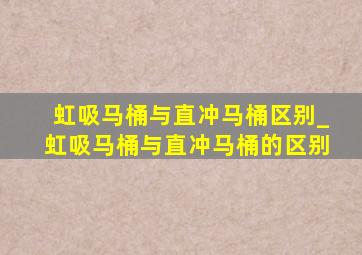 虹吸马桶与直冲马桶区别_虹吸马桶与直冲马桶的区别